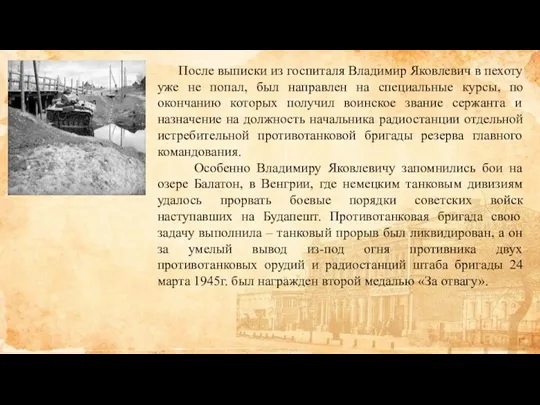 После выписки из госпиталя Владимир Яковлевич в пехоту уже не попал, был направлен на специальные курсы, по окончанию которых получил воинское звание сержанта и назначение на должность начальника радиостанции отдельной истребительной противотанковой бригады резерва главного командования.

Особенно Владимиру Яковлевичу запомнились бои на озере Балатон, в Венгрии, где немецким танковым дивизиям удалось прорвать боевые порядки советских войск наступавших на Будапешт. Противотанковая бригада свою задачу выполнила – танковый прорыв был ликвидирован, а он за умелый вывод из-под огня противника двух противотанковых орудий и радиостанций штаба бригады 24 марта 1945г. был награжден второй медалью «За отвагу».